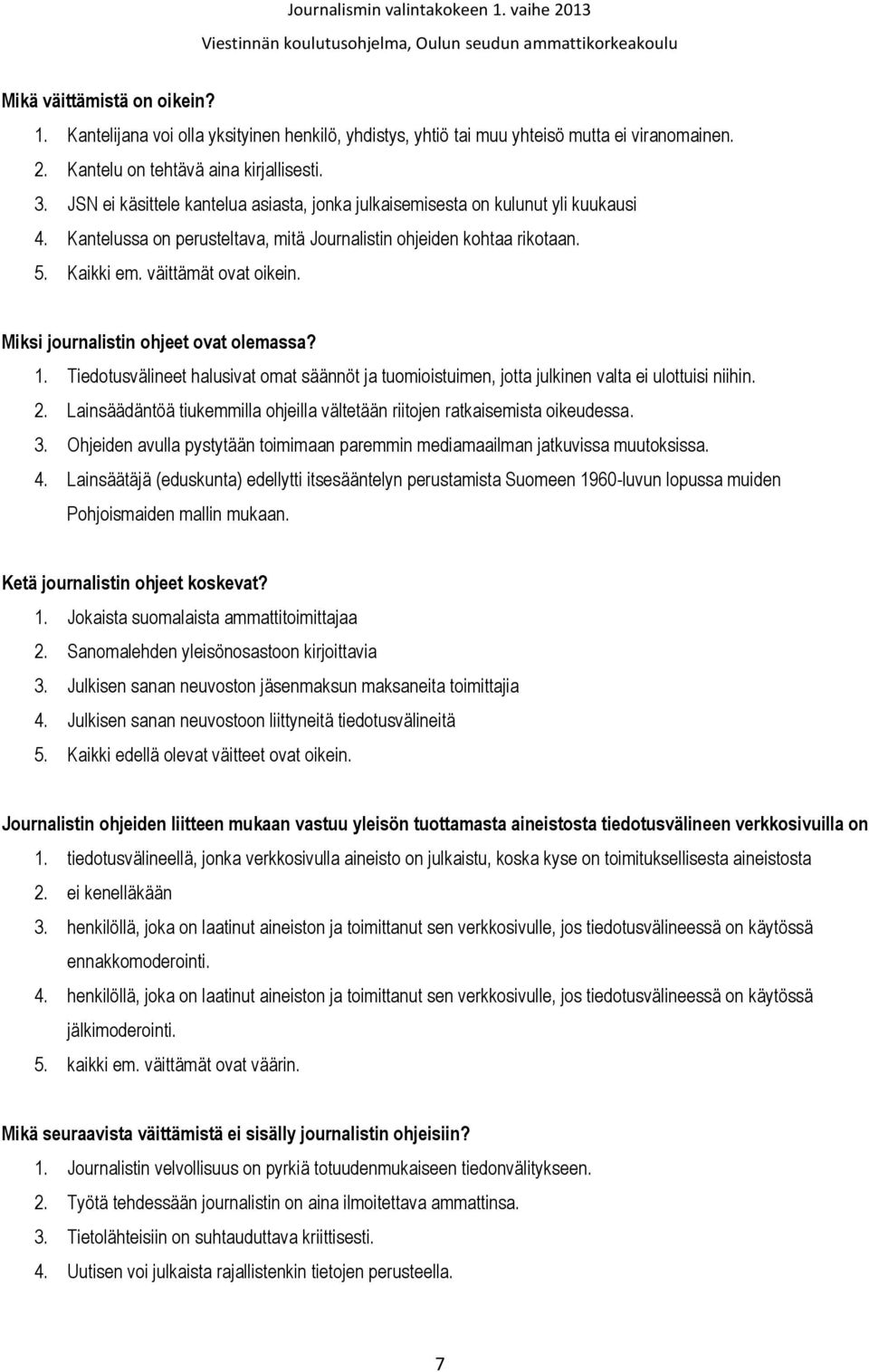 Journalismin valintakokeen 1. vaihe 2013
Viestinnän koulutusohjelma, Oulun seudun ammattikorkeakoulu

Mikä väittämistä on oikein?
1. Kantelijana voi olla yksityinen henkilö, yhdistys, yhtiö tai muu yhteisö mutta ei viranomainen.
2. Kantelu on tehtävä aina kirjallisesti.
3. JSN ei käsittele kantelua asiasta, jonka julkaisemisesta on kulunut yli kuukausi
4. Kantelussa on perusteltava, mitä Journalistin ohjeiden kohtaa rikotaan.
5. Kaikki em. väittämät ovat oikein.

Miksi journalistin ohjeet ovat olemassa?
1. Tiedotusvälineet halusivat omat säännöt ja tuomioistuimen, jotta julkinen valta ei ulottuisi niihin.
2. Lainsäädäntöä tiukemmilla ohjeilla vältetään riitojen ratkaisemista oikeudessa.
3. Ohjeiden avulla pystytään toimimaan paremmin mediamaailman jatkuvissa muutoksissa.
4. Lainsäätäjä (eduskunta) edellytti itsesääntelyn perustamista Suomeen 1960-luvun lopussa muiden Pohjoismaiden mallin mukaan.

Ketä journalistin ohjeet koskevat?
1. Jokaista suomalaista ammattitoimittajaa
2. Sanomalehden yleisönosastoon kirjoittavia
3. Julkisen sanan neuvoston jäsenmaksun maksaneita toimittajia
4. Julkisen sanan neuvostoon liittyneitä tiedotusvälineitä
5. Kaikki edellä olevat väitteet ovat oikein.

Journalistin ohjeiden liitteen mukaan vastuu yleisön tuottamasta aineistosta tiedotusvälineen verkkosivuilla on
1. tiedotusvälineellä, jonka verkkosivulla aineisto on julkaistu, koska kyse on toimituksellisesta aineistosta
2. ei kenelläkään
3. henkilöllä, joka on laatinut aineiston ja toimittanut sen verkkosivulle, jos tiedotusvälineessä on käytössä ennakkomoderointi.
4. henkilöllä, joka on laatinut aineiston ja toimittanut sen verkkosivulle, jos tiedotusvälineessä on käytössä jälkimoderointi.
5. kaikki em. väittämät ovat väärin.

Mikä seuraavista väittämistä ei sisälly journalistin ohjeisiin?
1. Journalistin velvollisuus on pyrkiä totuudenmukaiseen tiedonvälitykseen.
2. Työtä tehdessään journalistin on aina ilmoitettava ammattinsa.
3. Tietolähteisiin on suhtauduttava kriittisesti.
4. Uutisen voi julkaista rajallistenkin tietojen perusteella.

7